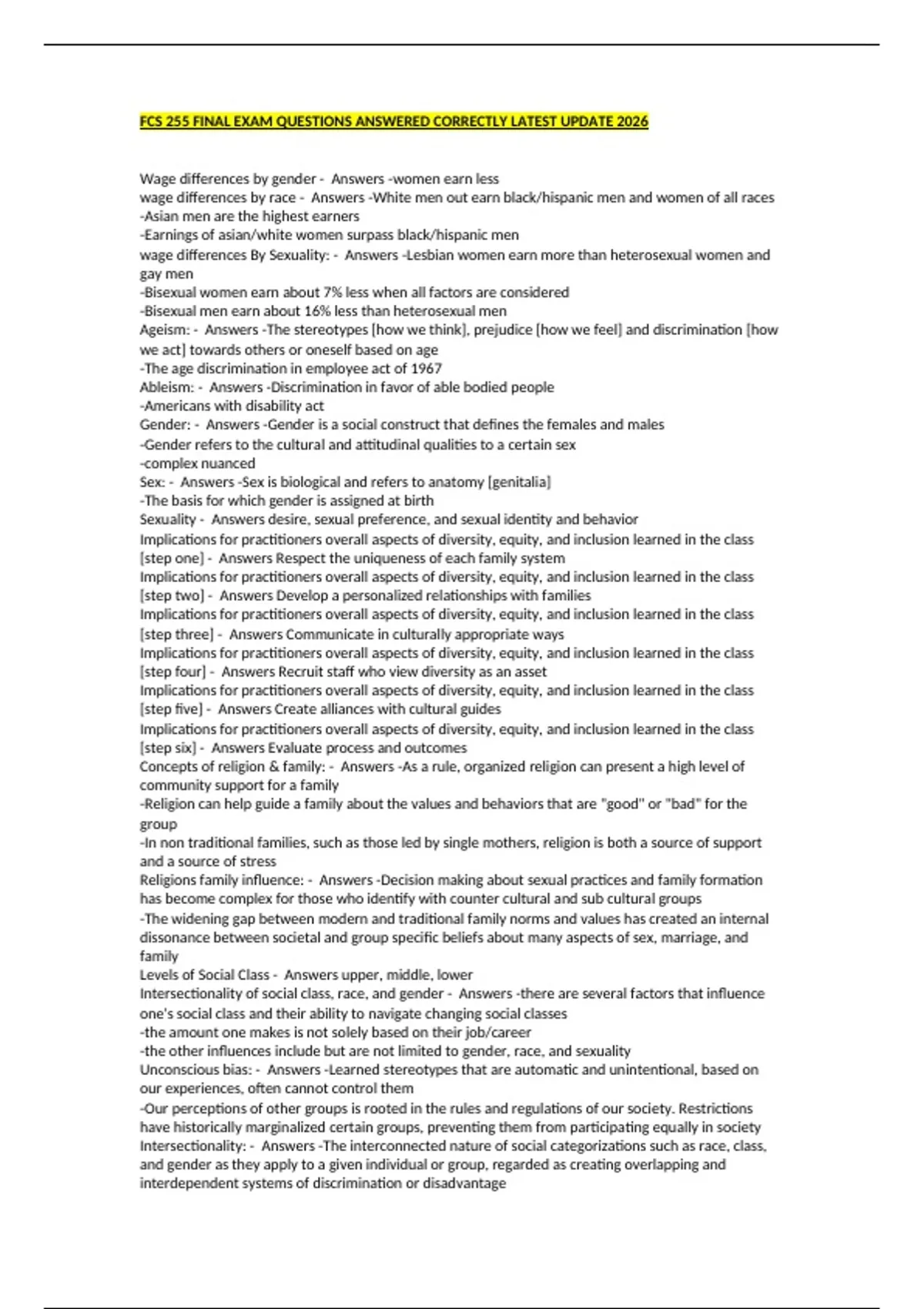 FCS 255 FINAL EXAM QUESTIONS ANSWERED CORRECTLY LATEST UPDATE 2026

Wage differences by gender - Answers -women earn less
wage differences by race - Answers -White men out earn black/hispanic men and women of all races
-Asian men are the highest earners
-Earnings of asian/white women surpass black/hispanic men
wage differences By Sexuality: - Answers -Lesbian women earn more than heterosexual women and gay men
-Bisexual women earn about 7% less when all factors are considered
-Bisexual men earn about 16% less than heterosexual men
Ageism: - Answers -The stereotypes [how we think], prejudice [how we feel] and discrimination [how we act] towards others or oneself based on age
-The age discrimination in employee act of 1967
Ableism: - Answers -Discrimination in favor of able bodied people
-Americans with disability act
Gender: - Answers -Gender is a social construct that defines the females and males
-Gender refers to the cultural and attitudinal qualities to a certain sex
-complex nuanced
Sex: - Answers -Sex is biological and refers to anatomy [genitalia]
-The basis for which gender is assigned at birth
Sexuality - Answers desire, sexual preference, and sexual identity and behavior
Implications for practitioners overall aspects of diversity, equity, and inclusion learned in the class [step one] - Answers Respect the uniqueness of each family system
Implications for practitioners overall aspects of diversity, equity, and inclusion learned in the class [step two] - Answers Develop a personalized relationships with families
Implications for practitioners overall aspects of diversity, equity, and inclusion learned in the class [step three] - Answers Communicate in culturally appropriate ways
Implications for practitioners overall aspects of diversity, equity, and inclusion learned in the class [step four] - Answers Recruit staff who view diversity as an asset
Implications for practitioners overall aspects of diversity, equity, and inclusion learned in the class [step five] - Answers Create alliances with cultural guides
Implications for practitioners overall aspects of diversity, equity, and inclusion learned in the class [step six] - Answers Evaluate process and outcomes
Concepts of religion & family: - Answers -As a rule, organized religion can present a high level of community support for a family
-Religion can help guide a family about the values and behaviors that are "good" or "bad" for the group
-In non traditional families, such as those led by single mothers, religion is both a source of support and a source of stress
Religions family influence: - Answers -Decision making about sexual practices and family formation has become complex for those who identify with counter cultural and sub cultural groups
-The widening gap between modern and traditional family norms and values has created an internal dissonance between societal and group specific beliefs about many aspects of sex, marriage, and family
Levels of Social Class - Answers upper, middle, lower
Intersectionality of social class, race, and gender - Answers -there are several factors that influence one's social class and their ability to navigate changing social classes
-the amount one makes is not solely based on their job/career
-the other influences include but are not limited to gender, race, and sexuality
Unconscious bias: - Answers -Learned stereotypes that are automatic and unintentional, based on our experiences, often cannot control them
-Our perceptions of other groups is rooted in the rules and regulations of our society. Restrictions have historically marginalized certain groups, preventing them from participating equally in society
Intersectionality: - Answers -The interconnected nature of social categorizations such as race, class, and gender as they apply to a given individual or group, regarded as creating overlapping and interdependent systems of discrimination or disadvantage